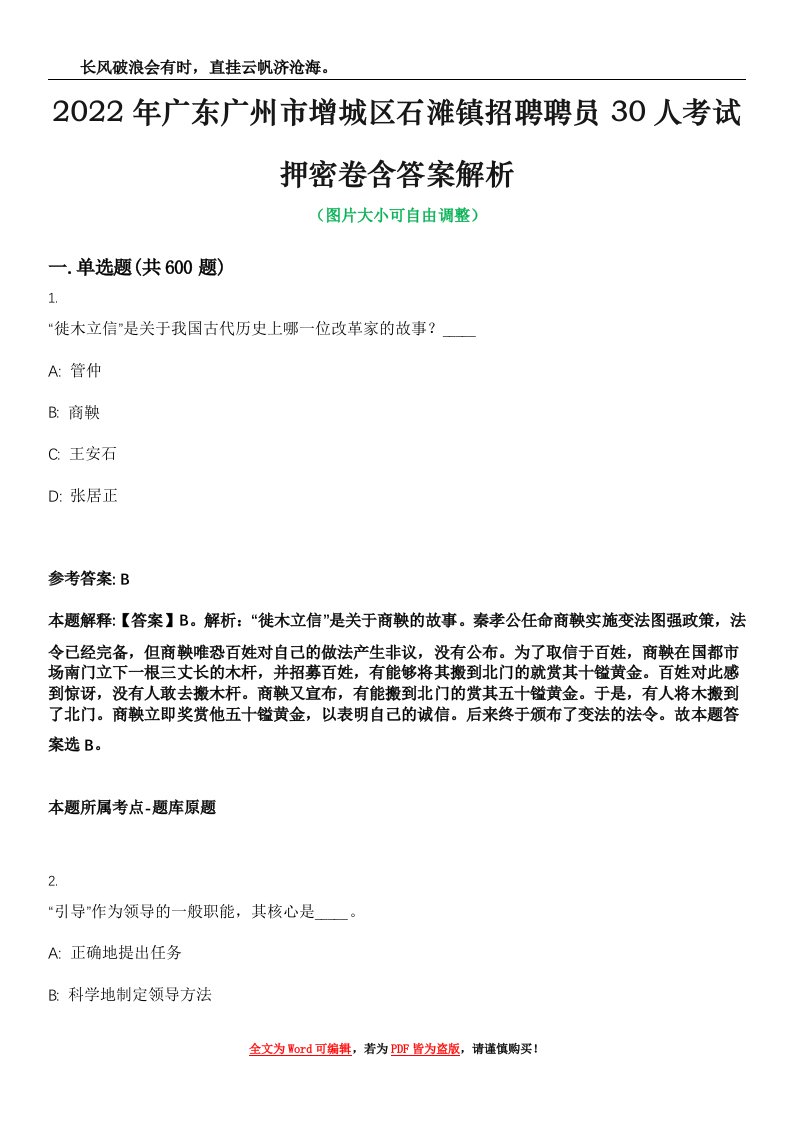 长风破浪会有时，直挂云帆济沧海。

2022年广东广州市增城区石滩镇招聘聘员30人考试押密卷含答案解析

（图片大小可自由调整）

一.单选题(共600题)

1.

“徙木立信”是关于我国古代历史上哪一位改革家的故事？____

A: 管仲

B: 商鞅

C: 王安石

D: 张居正

参考答案: B

本题解释:【答案】B。解析：“徙木立信”是关于商鞅的故事。秦孝公任命商鞅实施变法图强政策，法令已经完备，但商鞅唯恐百姓对自己的做法产生非议，没有公布。为了取信于百姓，商鞅在国都市场南门立下一根三丈长的木杆，并招募百姓，有能够将其搬到北门的就赏其十镒黄金。百姓对此感到惊讶，没有人敢去搬木杆。商鞅又宣布，有能搬到北门的赏其五十镒黄金。于是，有人将木搬到了北门。商鞅立即奖赏他五十镒黄金，以表明自己的诚信。后来终于颁布了变法的法令。故本题答案选B。

本题所属考点-题库原题

2.

“引导”作为领导的一般职能，其核心是____。

A: 正确地提出任务

B: 科学地制定领导方法

全文为Word可编辑，若为PDF皆为盗版，请谨慎购买！